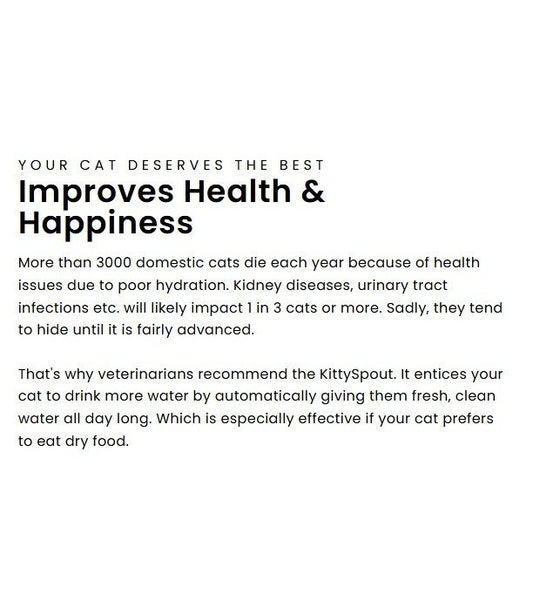 YOUR CAT DESERVES THE BEST

Improves Health & Happiness

More than 3000 domestic cats die each year because of health issues due to poor hydration. Kidney diseases, urinary tract infections etc. will likely impact 1 in 3 cats or more. Sadly, they tend to hide until it is fairly advanced.

That's why veterinarians recommend the KittySpout. It entices your cat to drink more water by automatically giving them fresh, clean water all day long. Which is especially effective if your cat prefers to eat dry food.